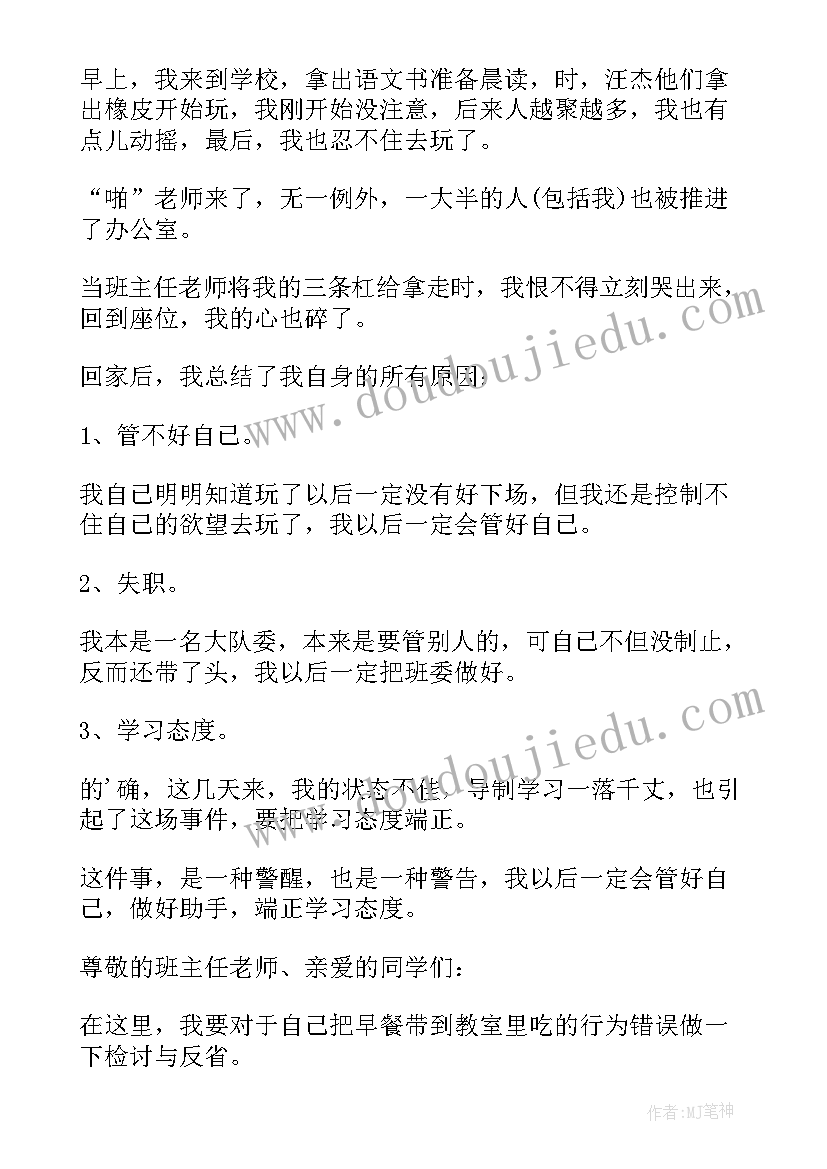 早上，我来到学校，拿出语文书准备晨读，时，汪杰他们拿出橡皮开始玩，我刚开始没注意，后来人越聚越多，我也有点儿动摇，最后，我也忍不住去玩了。

“啪”老师来了，无一例外，一大半的人(包括我)也被推进了办公室。

当班主任老师将我的三条杠给拿走时，我恨不得立刻哭出来，回到座位，我的心也碎了。

回家后，我总结了我自身的所有原因：

1、管不好自己。

我自己明明知道玩了以后一定没有好下场，但我还是控制不住自己的欲望去玩了，我以后一定会管好自己。

2、失职。

我本是一名大队委，本来是要管别人的，可自己不但没制止，反而还带了头，我以后一定把班委做好。

3、学习态度。

的'确，这几天来，我的状态不佳，导制学习一落千丈，也引起了这场事件，要把学习态度端正。

这件事，是一种警醒，也是一种警告，我以后一定会管好自己，做好助手，端正学习态度。

尊敬的班主任老师、亲爱的同学们：

在这里，我要对于自己把早餐带到教室里吃的行为错误做一下检讨与反省。

www.doudoujiedu.com

www.doudoujiedu.com

作者:MJ笔神